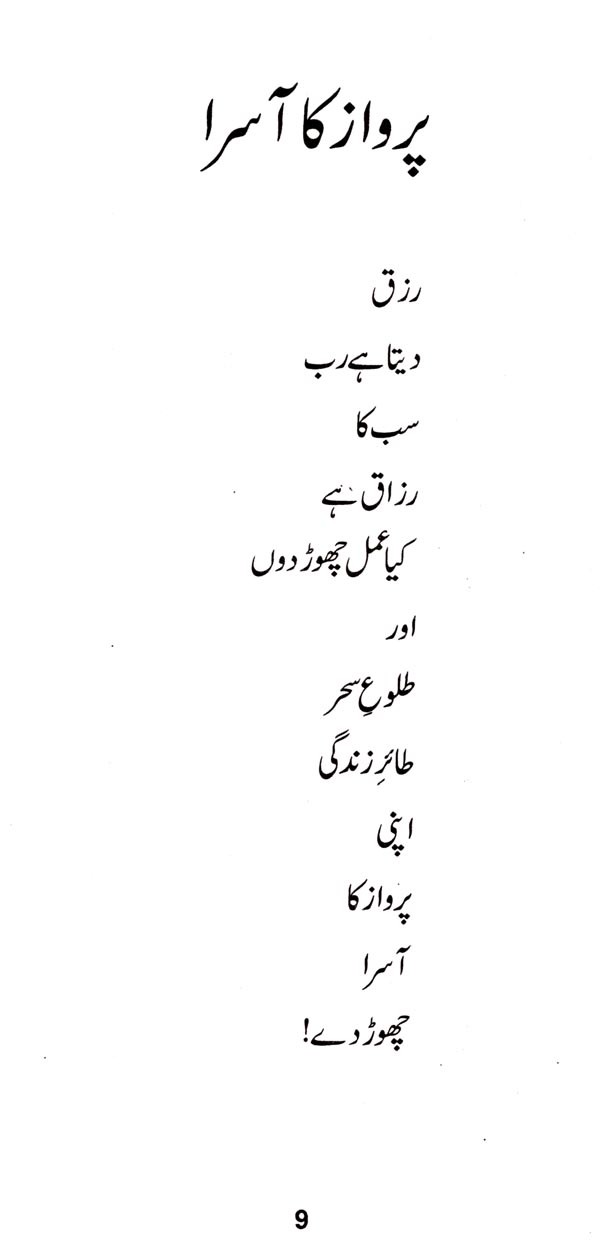 پرواز کا آسرا

رزق
دیتا ہے رب
سب کا
رزاق ہے
کیا عمل چھوڑ دوں
اور
طلوعِ سحر
طائرِ زندگی
اپنی
پرواز کا
آسرا
چھوڑ دے!

9